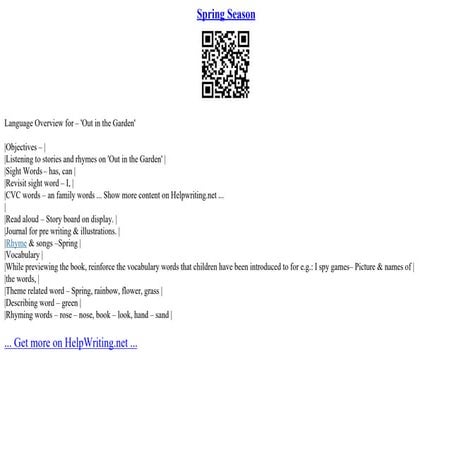 Spring Season

Language Overview for – 'Out in the Garden'

|Objectives – |
|Listening to stories and rhymes on 'Out in the Garden' |
|Sight Words – has, can |
|Revisit sight word – I, |
|CVC words – an family words ... Show more content on Helpwriting.net ...
|
|Read aloud – Story board on display. |
|Journal for pre writing & illustrations. |
|Rhyme & songs –Spring |
|Vocabulary |
|While previewing the book, reinforce the vocabulary words that children have been introduced to for e.g.: I spy games– Picture & names of |
|the words, |
|Theme related word – Spring, rainbow, flower, grass |
|Describing word – green |
|Rhyming words – rose – nose, book – look, hand – sand |

... Get more on HelpWriting.net ...